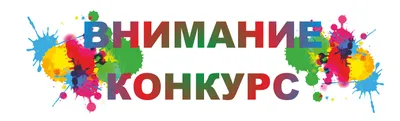 ВНИМАНИЕ
КОНКУРС